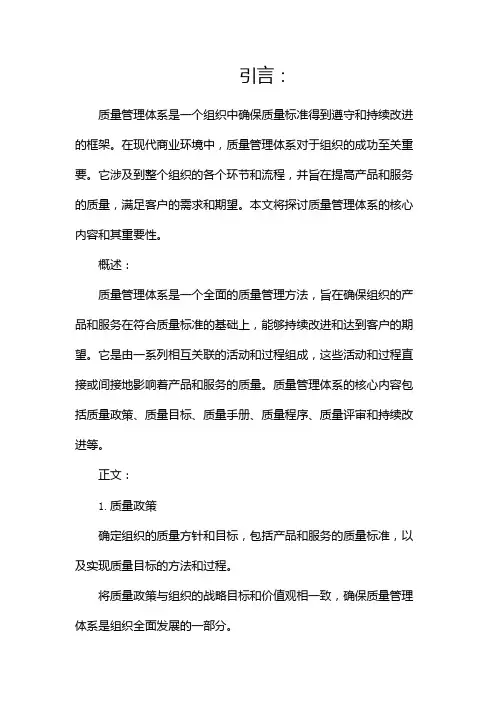 引言：

质量管理体系是一个组织中确保质量标准得到遵守和持续改进的框架。在现代商业环境中，质量管理体系对于组织的成功至关重要。它涉及到整个组织的各个环节和流程，并旨在提高产品和服务的质量，满足客户的需求和期望。本文将探讨质量管理体系的核心内容和其重要性。

概述：

质量管理体系是一个全面的质量管理方法，旨在确保组织的产品和服务在符合质量标准的基础上，能够持续改进和达到客户的期望。它是由一系列相互关联的活动和过程组成，这些活动和过程直接或间接地影响着产品和服务的质量。质量管理体系的核心内容包括质量政策、质量目标、质量手册、质量程序、质量评审和持续改进等。

正文：

1. 质量政策

确定组织的质量方针和目标，包括产品和服务的质量标准，以及实现质量目标的方法和过程。

将质量政策与组织的战略目标和价值观相一致，确保质量管理体系是组织全面发展的一部分。